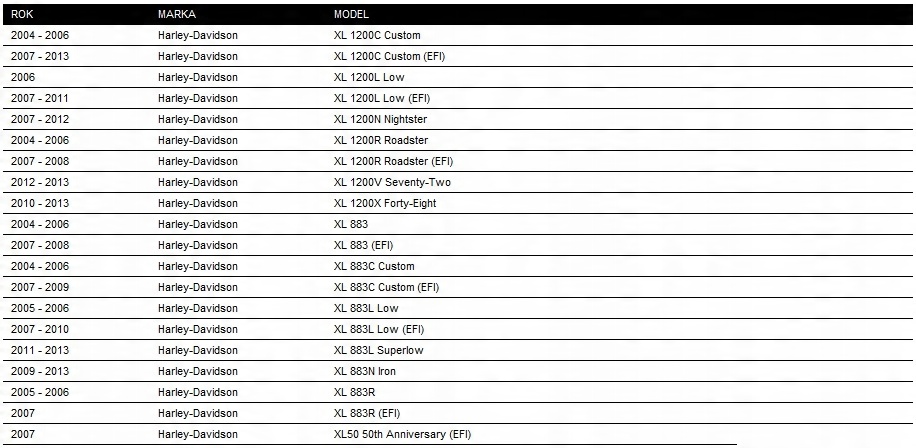 | ROK | MARKA | MODEL |
|---|---|---|
| 2004 - 2006 | Harley-Davidson | XL 1200C Custom |
| 2007 - 2013 | Harley-Davidson | XL 1200C Custom (EFI) |
| 2006 | Harley-Davidson | XL 1200L Low |
| 2007 - 2011 | Harley-Davidson | XL 1200L Low (EFI) |
| 2007 - 2012 | Harley-Davidson | XL 1200N Nightster |
| 2004 - 2006 | Harley-Davidson | XL 1200R Roadster |
| 2007 - 2008 | Harley-Davidson | XL 1200R Roadster (EFI) |
| 2012 - 2013 | Harley-Davidson | XL 1200V Seventy-Two |
| 2010 - 2013 | Harley-Davidson | XL 1200X Forty-Eight |
| 2004 - 2006 | Harley-Davidson | XL 883 |
| 2007 - 2008 | Harley-Davidson | XL 883 (EFI) |
| 2004 - 2006 | Harley-Davidson | XL 883C Custom |
| 2007 - 2009 | Harley-Davidson | XL 883C Custom (EFI) |
| 2005 - 2006 | Harley-Davidson | XL 883L Low |
| 2007 - 2010 | Harley-Davidson | XL 883L Low (EFI) |
| 2011 - 2013 | Harley-Davidson | XL 883L Superlow |
| 2009 - 2013 | Harley-Davidson | XL 883N Iron |
| 2005 - 2006 | Harley-Davidson | XL 883R |
| 2007 | Harley-Davidson | XL 883R (EFI) |
| 2007 | Harley-Davidson | XL50 50th Anniversary (EFI) |